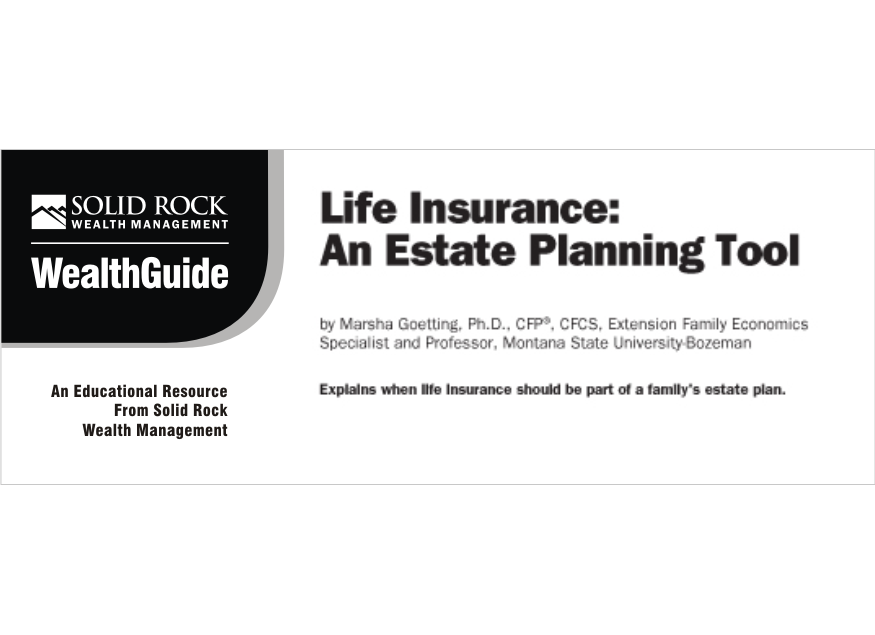 SOLID ROCK
WEALTH MANAGEMENT

WealthGuide

An Educational Resource From Solid Rock Wealth Management

Life Insurance: An Estate Planning Tool

by Marsha Goetting, Ph.D., CFP®, CFCS, Extension Family Economics Specialist and Professor, Montana State University-Bozeman

Explains when life insurance should be part of a family's estate plan.